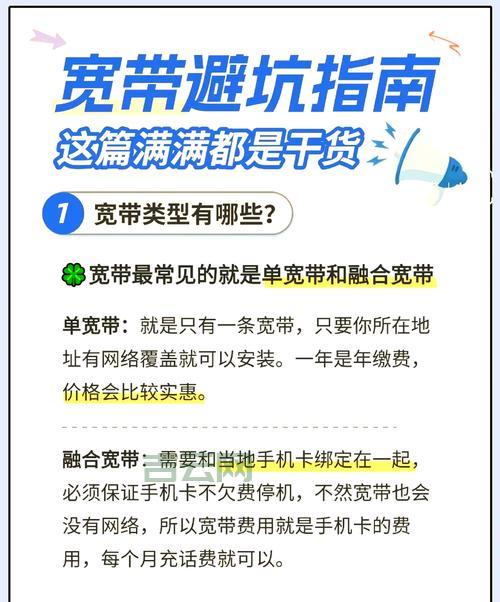 宽带避坑指南
这篇满满都是干货

1 宽带类型有哪些？

宽带最常见的就是单宽带和融合宽带

单宽带：就是只有一条宽带，只要你所在地址有网络覆盖就可以安装。一年是年缴费，价格会比较实惠。

融合宽带：需要和当地手机卡绑定在一起，必须保证手机卡不欠费停机，不然宽带也会没有网络，所以宽带费用就是手机卡的费用，每个月充话费就可以。

吉云网